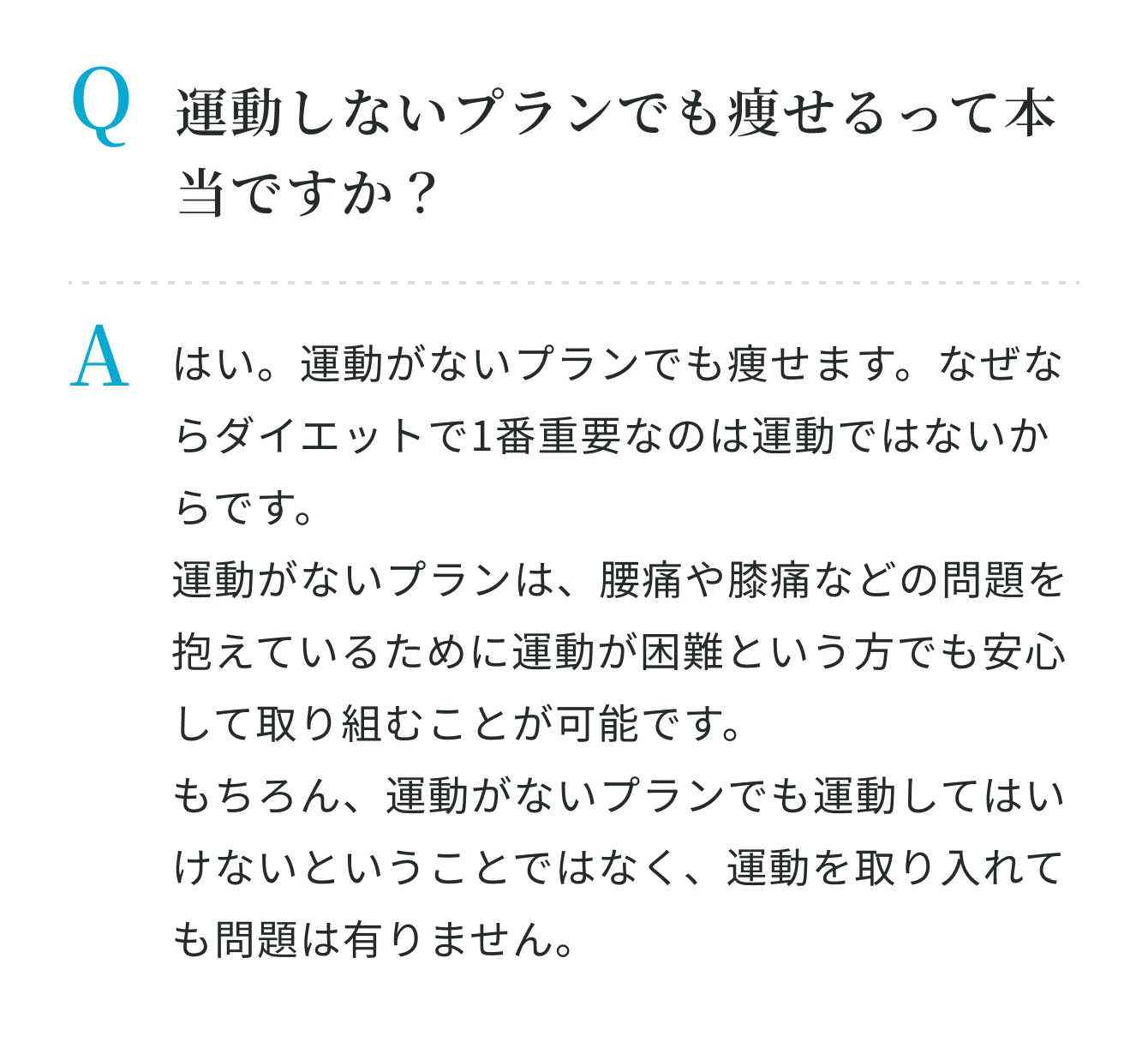 Q 運動しないプランでも痩せるって本当ですか？

A はい。運動がないプランでも痩せます。なぜならダイエットで1番重要なのは運動ではないからです。
運動がないプランは、腰痛や膝痛などの問題を抱えているために運動が困難という方でも安心して取り組むことが可能です。
もちろん、運動がないプランでも運動してはいけないということではなく、運動を取り入れても問題は有りません。